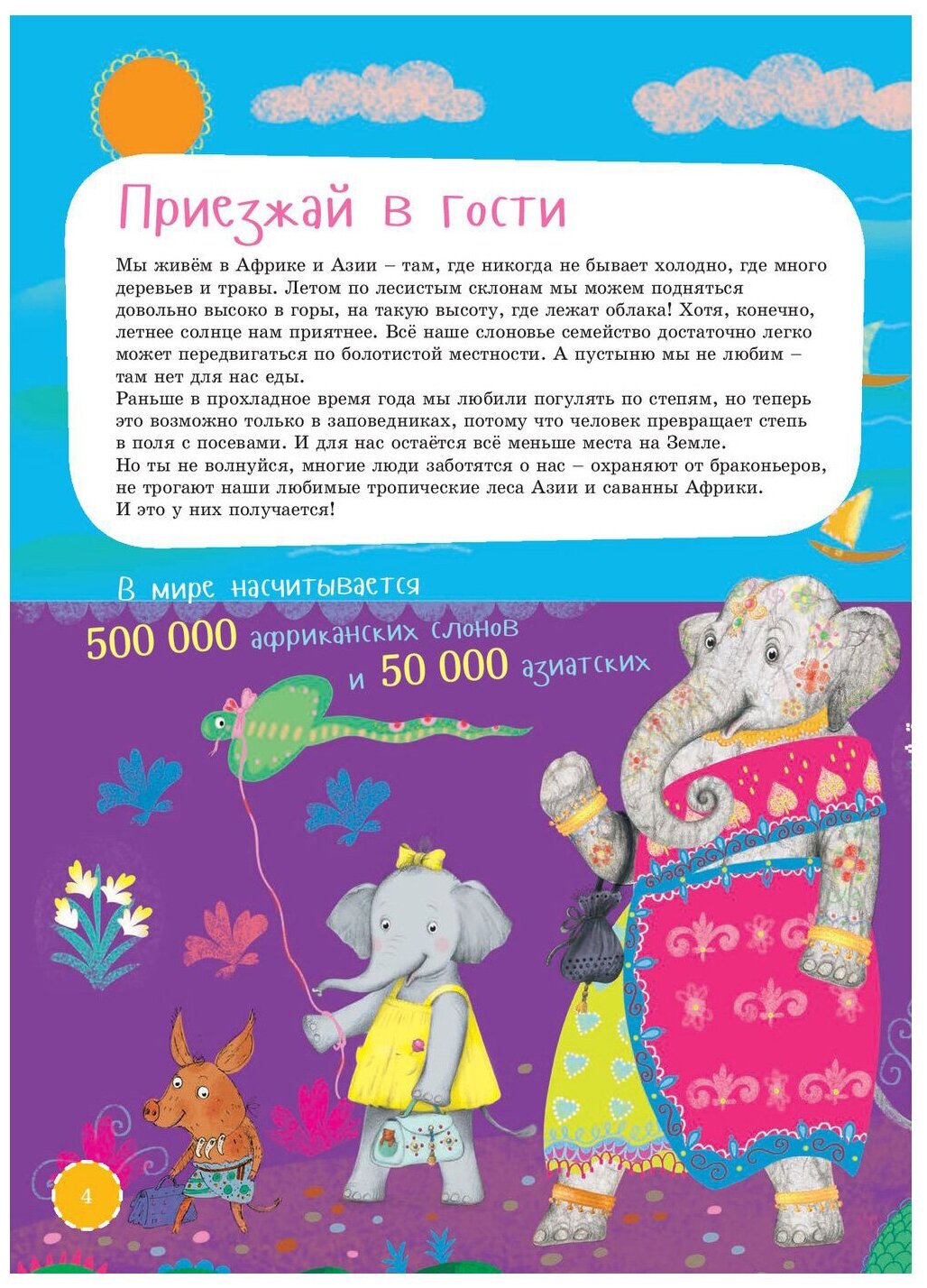 Приезжай в гости

Мы живём в Африке и Азии – там, где никогда не бывает холодно, где много деревьев и травы. Летом по лесистым склонам мы можем подняться довольно высоко в горы, на такую высоту, где лежат облака! Хотя, конечно, летнее солнце нам приятнее. Всё наше слоновье семейство достаточно легко может передвигаться по болотистой местности. А пустыню мы не любим – там нет для нас еды.
Раньше в прохладное время года мы любили погулять по степям, но теперь это возможно только в заповедниках, потому что человек превращает степь в поля с посевами. И для нас остаётся всё меньше места на Земле.
Но ты не волнуйся, многие люди заботятся о нас – охраняют от браконьеров, не трогают наши любимые тропические леса Азии и саванны Африки.
И это у них получается!

В мире насчитывается
500 000 африканских слонов
и 50 000 азиатских

4